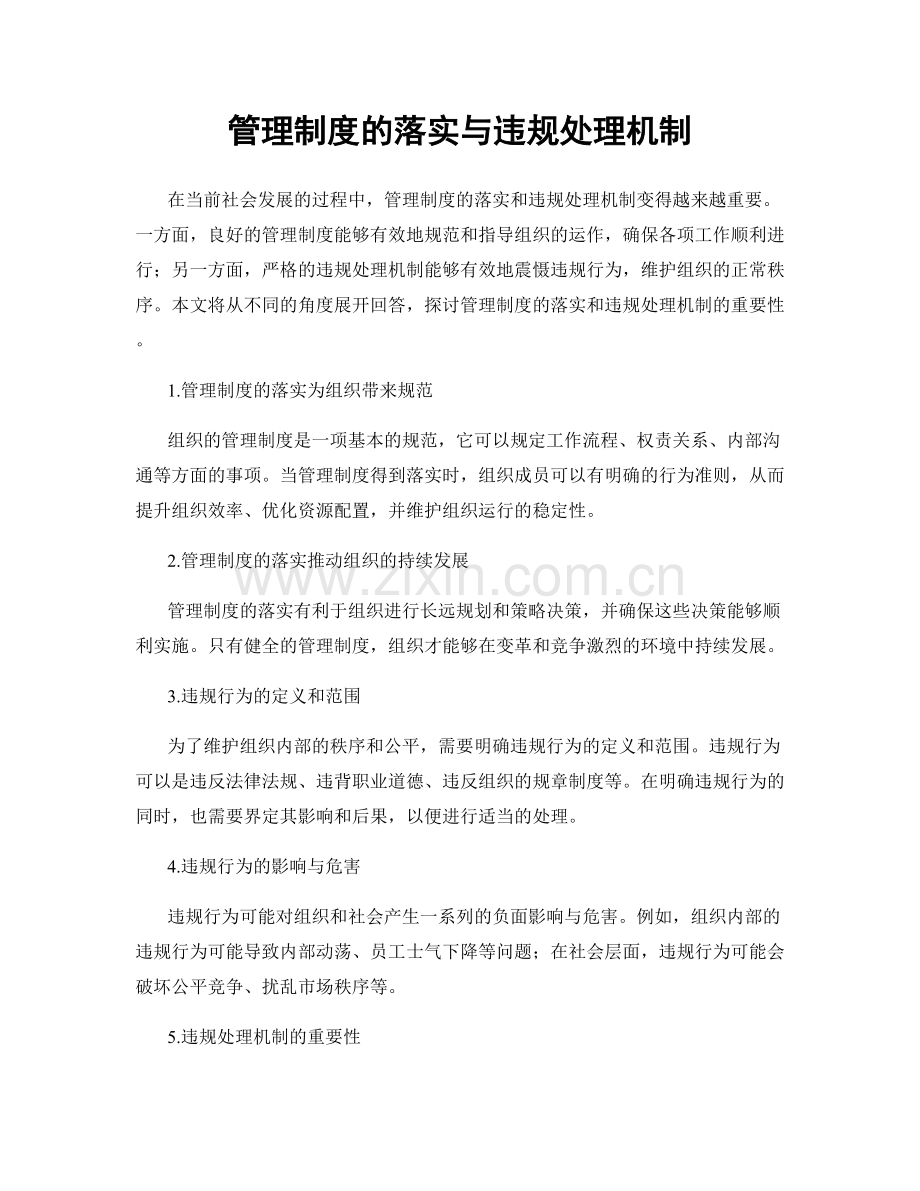 管理制度的落实与违规处理机制

在当前社会发展的过程中，管理制度的落实和违规处理机制变得越来越重要。一方面，良好的管理制度能够有效地规范和指导组织的运作，确保各项工作顺利进行；另一方面，严格的违规处理机制能够有效地震慑违规行为，维护组织的正常秩序。本文将从不同的角度展开回答，探讨管理制度的落实和违规处理机制的重要性。

1.管理制度的落实为组织带来规范

组织的管理制度是一项基本的规范，它可以规定工作流程、权责关系、内部沟通等方面的事项。当管理制度得到落实时，组织成员可以有明确的行为准则，从而提升组织效率、优化资源配置，并维护组织运行的稳定性。

2.管理制度的落实推动组织的持续发展

管理制度的落实有利于组织进行长远规划和策略决策，并确保这些决策能够顺利实施。只有健全的管理制度，组织才能够在变革和竞争激烈的环境中持续发展。

3.违规行为的定义和范围

为了维护组织内部的秩序和公平，需要明确违规行为的定义和范围。违规行为可以是违反法律法规、违背职业道德、违反组织的规章制度等。在明确违规行为的同时，也需要界定其影响和后果，以便进行适当的处理。

4.违规行为的影响与危害

违规行为可能对组织和社会产生一系列的负面影响与危害。例如，组织内部的违规行为可能导致内部动荡、员工士气下降等问题；在社会层面，违规行为可能会破坏公平竞争、扰乱市场秩序等。

5.违规处理机制的重要性

www.zixin.com.cn